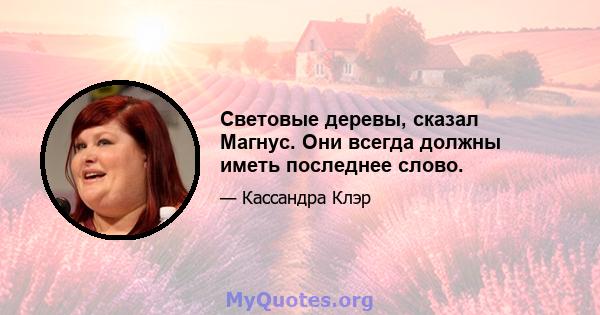 Световые деревы, сказал Магнус. Они всегда должны иметь последнее слово.

— Кассандра Клэр

MyQuotes.org